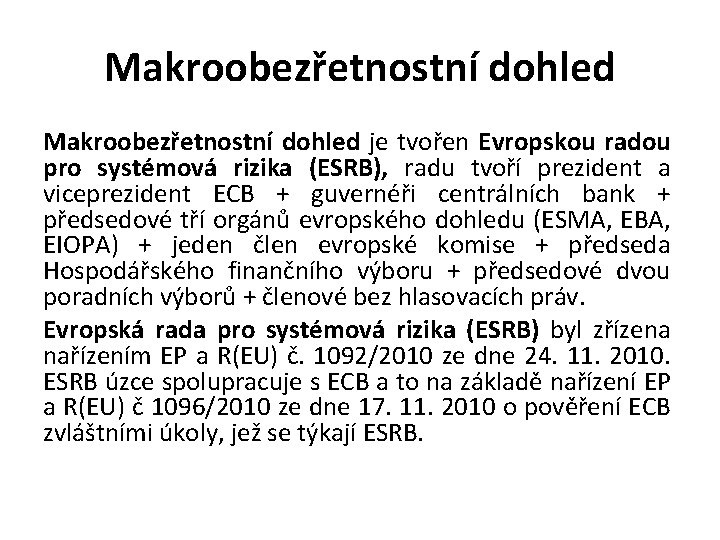 Makroobezřetnostní dohled

Makroobezřetnostní dohled je tvořen Evropskou radou pro systémová rizika (ESRB), radu tvoří prezident a viceprezident ECB + guvernéři centrálních bank + předsedové tří orgánů evropského dohledu (ESMA, EBA, EIOPA) + jeden člen evropské komise + předseda Hospodářského finančního výboru + předsedové dvou poradních výborů + členové bez hlasovacích práv.

Evropská rada pro systémová rizika (ESRB) byl zřízena nařízením EP a R(EU) č. 1092/2010 ze dne 24. 11. 2010. ESRB úzce spolupracuje s ECB a to na základě nařízení EP a R(EU) č 1096/2010 ze dne 17. 11. 2010 o pověření ECB zvláštními úkoly, jež se týkají ESRB.